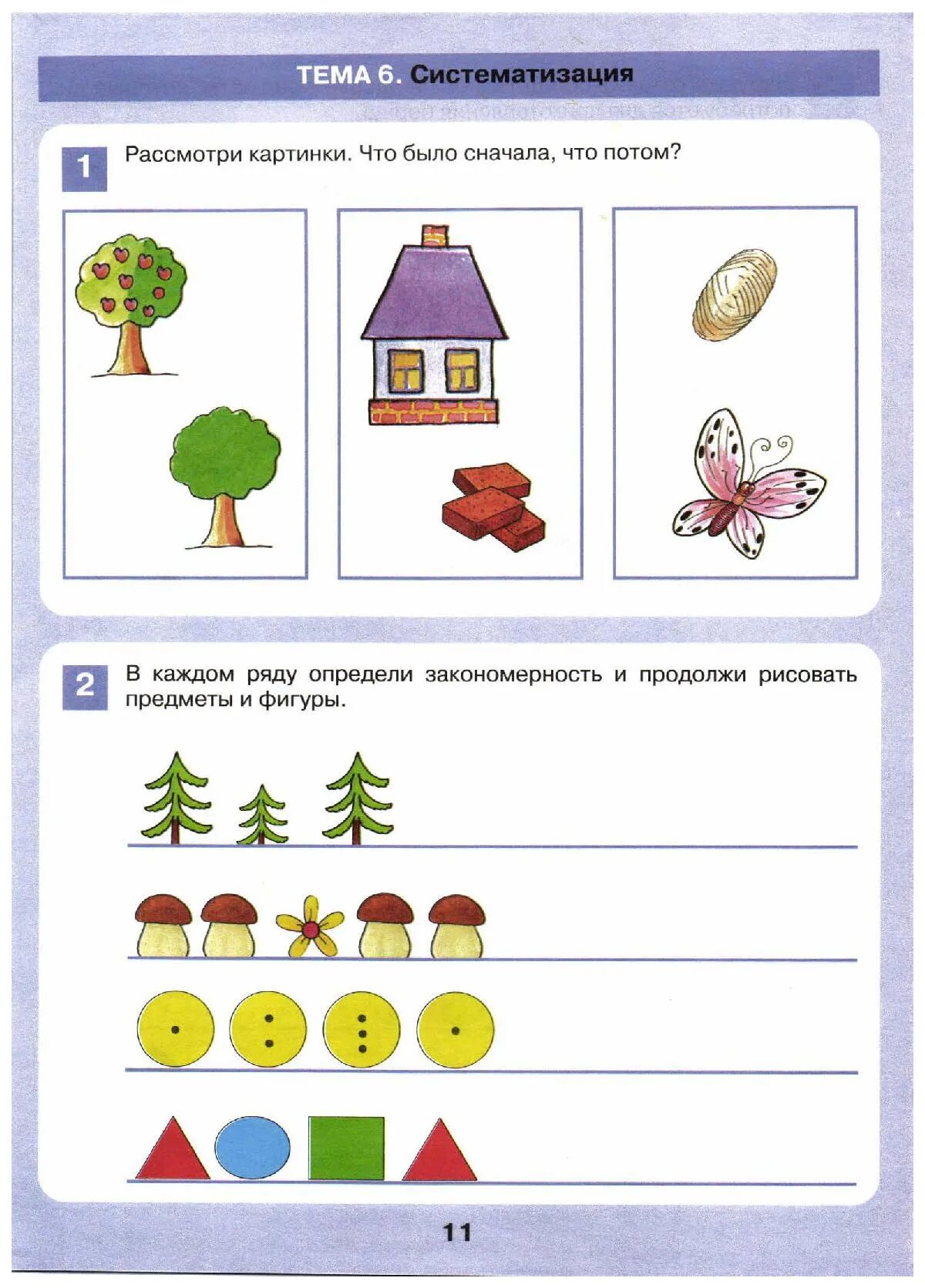 ТЕМА 6. Систематизация

1 Рассмотри картинки. Что было сначала, что потом?

2 В каждом ряду определи закономерность и продолжи рисовать предметы и фигуры.

11